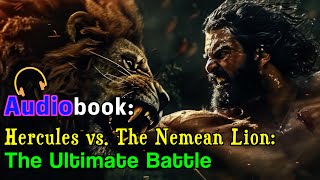 Audiobook:
Hercules vs. The Nemean Lion:
The Ultimate Battle